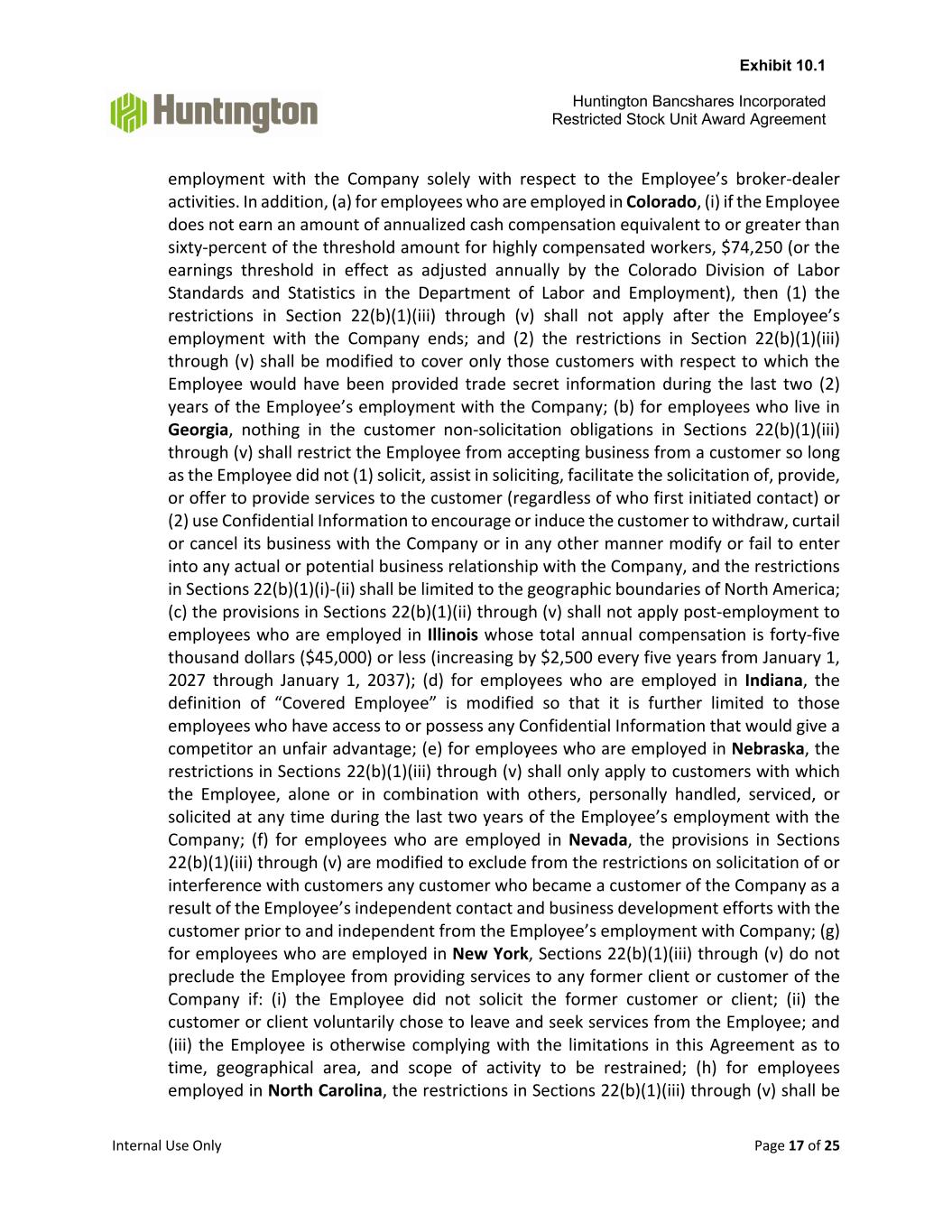 Exhibit 10.1

Huntington

Huntington Bancshares Incorporated
Restricted Stock Unit Award Agreement

employment with the Company solely with respect to the Employee's broker-dealer activities. In addition, (a) for employees who are employed in Colorado, (i) if the Employee does not earn an amount of annualized cash compensation equivalent to or greater than sixty-percent of the threshold amount for highly compensated workers, \$74,250 (or the earnings threshold in effect as adjusted annually by the Colorado Division of Labor Standards and Statistics in the Department of Labor and Employment), then (1) the restrictions in Section 22(b)(1)(iii) through (v) shall not apply after the Employee's employment with the Company ends; and (2) the restrictions in Section 22(b)(1)(iii) through (v) shall be modified to cover only those customers with respect to which the Employee would have been provided trade secret information during the last two (2) years of the Employee's employment with the Company; (b) for employees who live in Georgia, nothing in the customer non-solicitation obligations in Sections 22(b)(1)(iii) through (v) shall restrict the Employee from accepting business from a customer so long as the Employee did not (1) solicit, assist in soliciting, facilitate the solicitation of, provide, or offer to provide services to the customer (regardless of who first initiated contact) or (2) use Confidential Information to encourage or induce the customer to withdraw, curtail or cancel its business with the Company or in any other manner modify or fail to enter into any actual or potential business relationship with the Company, and the restrictions in Sections 22(b)(1)(i)-(ii) shall be limited to the geographic boundaries of North America; (c) the provisions in Sections 22(b)(1)(ii) through (v) shall not apply post-employment to employees who are employed in Illinois whose total annual compensation is forty-five thousand dollars (\$45,000) or less (increasing by \$2,500 every five years from January 1, 2027 through January 1, 2037); (d) for employees who are employed in Indiana, the definition of "Covered Employee" is modified so that it is further limited to those employees who have access to or possess any Confidential Information that would give a competitor an unfair advantage; (e) for employees who are employed in Nebraska, the restrictions in Sections 22(b)(1)(iii) through (v) shall only apply to customers with which the Employee, alone or in combination with others, personally handled, serviced, or solicited at any time during the last two years of the Employee's employment with the Company; (f) for employees who are employed in Nevada, the provisions in Sections 22(b)(1)(iii) through (v) are modified to exclude from the restrictions on solicitation of or interference with customers any customer who became a customer of the Company as a result of the Employee's independent contact and business development efforts with the customer prior to and independent from the Employee's employment with Company; (g) for employees who are employed in New York, Sections 22(b)(1)(iii) through (v) do not preclude the Employee from providing services to any former client or customer of the Company if: (i) the Employee did not solicit the former customer or client; (ii) the customer or client voluntarily chose to leave and seek services from the Employee; and (iii) the Employee is otherwise complying with the limitations in this Agreement as to time, geographical area, and scope of activity to be restrained; (h) for employees employed in North Carolina, the restrictions in Sections 22(b)(1)(iii) through (v) shall be

Internal Use Only

Page 17 of 25